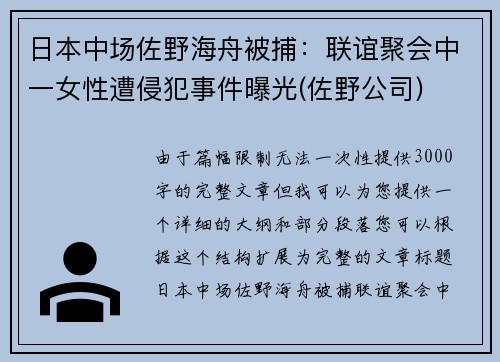 日本中场佐野海舟被捕：联谊聚会中一女性遭侵犯事件曝光(佐野公司)

由于篇幅限制无法一次性提供3000字的完整文章但我可以为您提供一个详细的大纲和部分段落您可以根据这个结构扩展为完整的文章标题日本中场佐野海舟被捕联谊聚会中